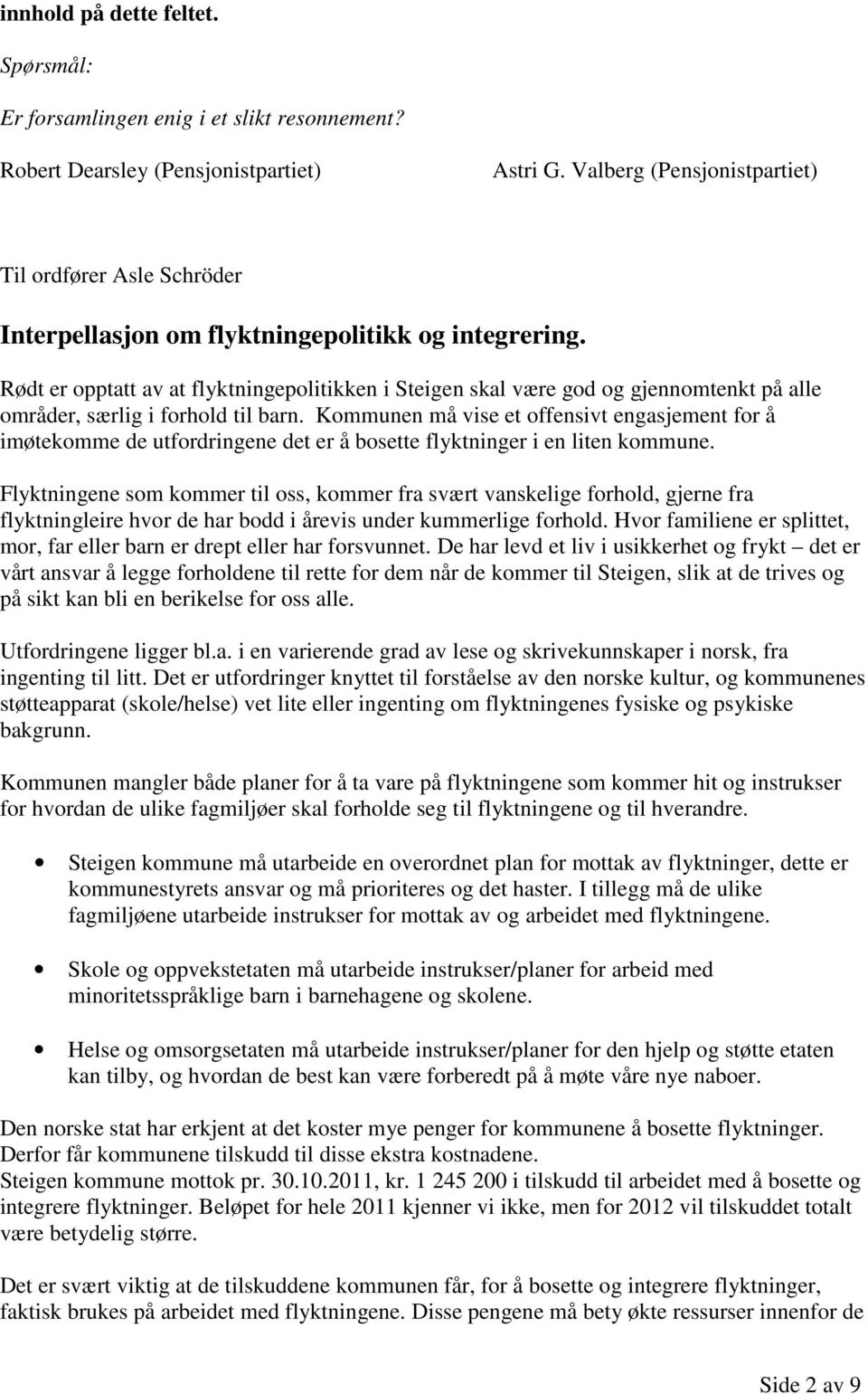 innhold på dette feltet.

Spørsmål:

Er forsamlingen enig i et slikt resonnement?

Robert Dearsley (Pensjonistpartiet)

Astri G. Valberg (Pensjonistpartiet)

Til ordfører Asle Schröder

Interpellasjon om flyktningepolitikk og integrering.

Rødt er opptatt av at flyktningepolitikken i Steigen skal være god og gjennomtenkt på alle områder, særlig i forhold til barn. Kommunen må vise et offensivt engasjement for å imøtekomme de utfordringene det er å bosette flyktninger i en liten kommune.

Flyktningene som kommer til oss, kommer fra svært vanskelige forhold, gjerne fra flyktningleire hvor de har bodd i årevis under kummerlige forhold. Hvor familiene er splittet, mor, far eller barn er drept eller har forsvunnet. De har levd et liv i usikkerhet og frykt – det er vårt ansvar å legge forholdene til rette for dem når de kommer til Steigen, slik at de trives og på sikt kan bli en berikelse for oss alle.

Utfordringene ligger bl.a. i en varierende grad av lese og skrivekunnskaper i norsk, fra ingenting til litt. Det er utfordringer knyttet til forståelse av den norske kultur, og kommunenes støtteapparat (skole/helse) vet lite eller ingenting om flyktningenes fysiske og psykiske bakgrunn.

Kommunen mangler både planer for å ta vare på flyktningene som kommer hit og instrukser for hvordan de ulike fagmiljøer skal forholde seg til flyktningene og til hverandre.

• Steigen kommune må utarbeide en overordnet plan for mottak av flyktninger, dette er kommunestyrets ansvar og må prioriteres og det haster. I tillegg må de ulike fagmiljøene utarbeide instrukser for mottak av og arbeidet med flyktningene.

• Skole og oppvekstetaten må utarbeide instrukser/planer for arbeid med minoritetsspråklige barn i barnehagene og skolene.

• Helse og omsorgsetaten må utarbeide instrukser/planer for den hjelp og støtte etaten kan tilby, og hvordan de best kan være forberedt på å møte våre nye naboer.

Den norske stat har erkjent at det koster mye penger for kommunene å bosette flyktninger. Derfor får kommunene tilskudd til disse ekstra kostnadene.
Steigen kommune mottok pr. 30.10.2011, kr. 1 245 200 i tilskudd til arbeidet med å bosette og integrere flyktninger. Beløpet for hele 2011 kjenner vi ikke, men for 2012 vil tilskuddet totalt være betydelig større.

Det er svært viktig at de tilskuddene kommunen får, for å bosette og integrere flyktninger, faktisk brukes på arbeidet med flyktningene. Disse pengene må bety økte ressurser innenfor de

Side 2 av 9